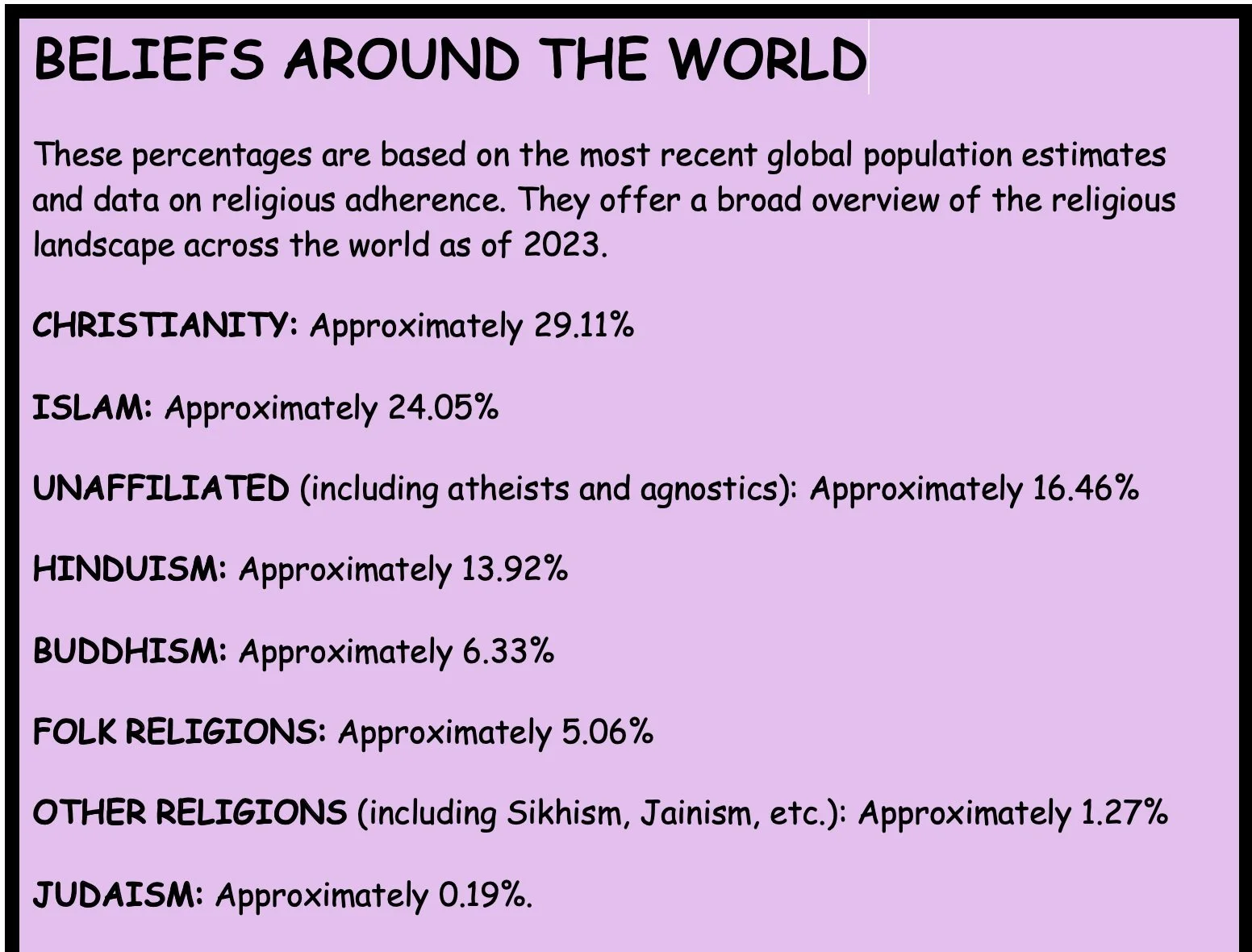 BELIEFS AROUND THE WORLD

These percentages are based on the most recent global population estimates and data on religious adherence. They offer a broad overview of the religious landscape across the world as of 2023.

CHRISTIANITY: Approximately 29.11%

ISLAM: Approximately 24.05%

UNAFFILIATED (including atheists and agnostics): Approximately 16.46%

HINDUISM: Approximately 13.92%

BUDDHISM: Approximately 6.33%

FOLK RELIGIONS: Approximately 5.06%

OTHER RELIGIONS (including Sikhism, Jainism, etc.): Approximately 1.27%

JUDAISM: Approximately 0.19%.